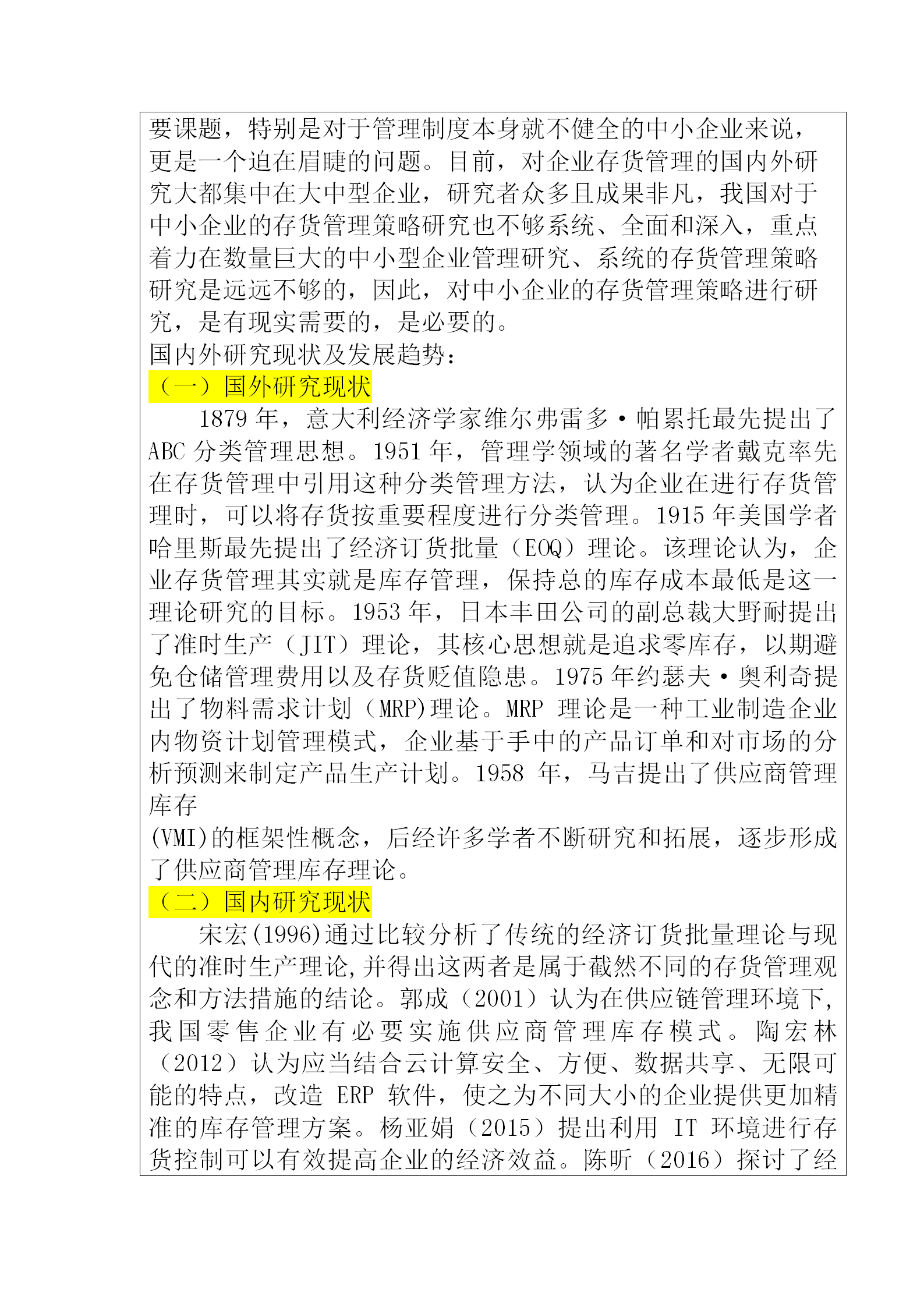 要课题，特别是对于管理制度本身就不健全的中小企业来说，更是一个迫在眉睫的问题。目前，对企业存货管理的国内外研究大都集中在大中型企业，研究者众多且成果非凡，我国对于中小企业的存货管理策略研究也不够系统、全面和深入，重点着力在数量巨大的中小型企业管理研究、系统的存货管理策略研究是远远不够的，因此，对中小企业的存货管理策略进行研究，是有现实需要的，是必要的。
国内外研究现状及发展趋势：
（一）国外研究现状
1879 年，意大利经济学家维尔弗雷多·帕累托最先提出了 ABC 分类管理思想。1951 年，管理学领域的著名学者戴克率先在存货管理中引用这种分类管理方法，认为企业在进行存货管理时，可以将存货按重要程度进行分类管理。1915 年美国学者哈里斯最先提出了经济订货批量（EOQ）理论。该理论认为，企业存货管理其实就是库存管理，保持总的库存成本最低是这一理论研究的目标。1953 年，日本丰田公司的副总裁大野耐提出了准时生产（JIT）理论，其核心思想就是追求零库存，以期避免仓储管理费用以及存货贬值隐患。1975 年约瑟夫·奥利奇提出了物料需求计划（MRP)理论。MRP 理论是一种工业制造企业内物资计划管理模式，企业基于手中的产品订单和对市场的分析预测来制定产品生产计划。1958 年，马吉提出了供应商管理库存
(VMI)的框架性概念，后经许多学者不断研究和拓展，逐步形成了供应商管理库存理论。
（二）国内研究现状
宋宏(1996)通过比较分析了传统的经济订货批量理论与现代的准时生产理论,并得出这两者是属于截然不同的存货管理观念和方法措施的结论。郭成（2001）认为在供应链管理环境下,我国零售企业有必要实施供应商管理库存模式。陶宏林（2012）认为应当结合云计算安全、方便、数据共享、无限可能的特点，改造 ERP 软件，使之为不同大小的企业提供更加精准的库存管理方案。杨亚娟（2015）提出利用 IT 环境进行存货控制可以有效提高企业的经济效益。陈昕（2016）探讨了经